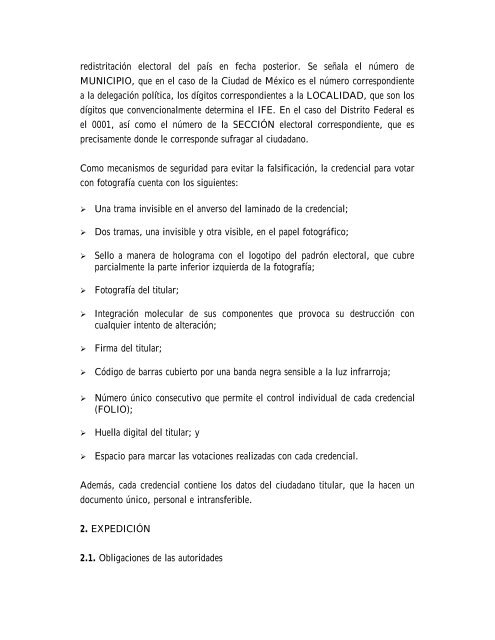 redistritación electoral del país en fecha posterior. Se señala el número de MUNICIPIO, que en el caso de la Ciudad de México es el número correspondiente a la delegación política, los dígitos correspondientes a la LOCALIDAD, que son los dígitos que convencionalmente determina el IFE. En el caso del Distrito Federal es el 0001, así como el número de la SECCIÓN electoral correspondiente, que es precisamente donde le corresponde sufragar al ciudadano.

Como mecanismos de seguridad para evitar la falsificación, la credencial para votar con fotografía cuenta con los siguientes:

➢ Una trama invisible en el anverso del laminado de la credencial;

➢ Dos tramas, una invisible y otra visible, en el papel fotográfico;

➢ Sello a manera de holograma con el logotipo del padrón electoral, que cubre parcialmente la parte inferior izquierda de la fotografía;

➢ Fotografía del titular;

➢ Integración molecular de sus componentes que provoca su destrucción con cualquier intento de alteración;

➢ Firma del titular;

➢ Código de barras cubierto por una banda negra sensible a la luz infrarroja;

➢ Número único consecutivo que permite el control individual de cada credencial (FOLIO);

➢ Huella digital del titular; y

➢ Espacio para marcar las votaciones realizadas con cada credencial.

Además, cada credencial contiene los datos del ciudadano titular, que la hacen un documento único, personal e intransferible.

2. EXPEDICIÓN

2.1. Obligaciones de las autoridades